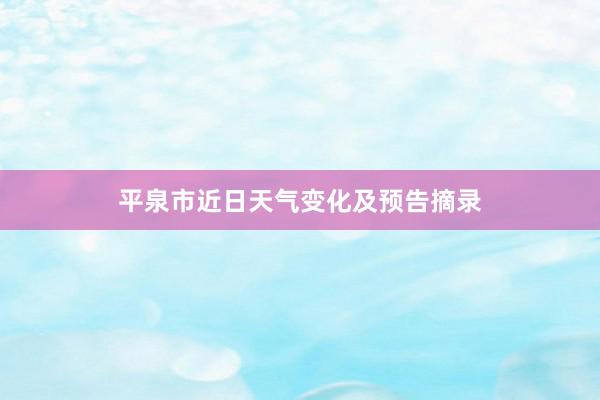 平泉市近日天气变化及预告摘录